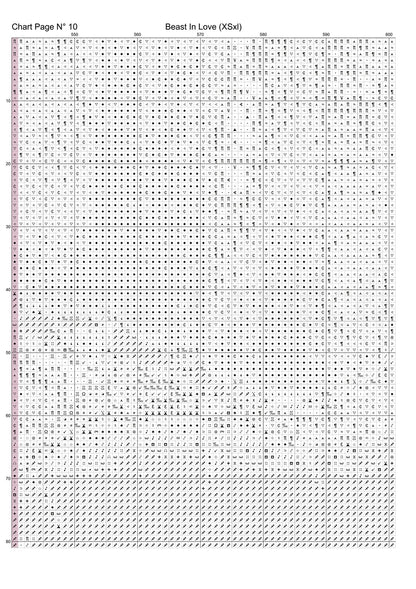 Chart Page N° 10

Beast In Love (XSxl)

550 560 570 580 590 600

10 20 30 40 50 60 70 80